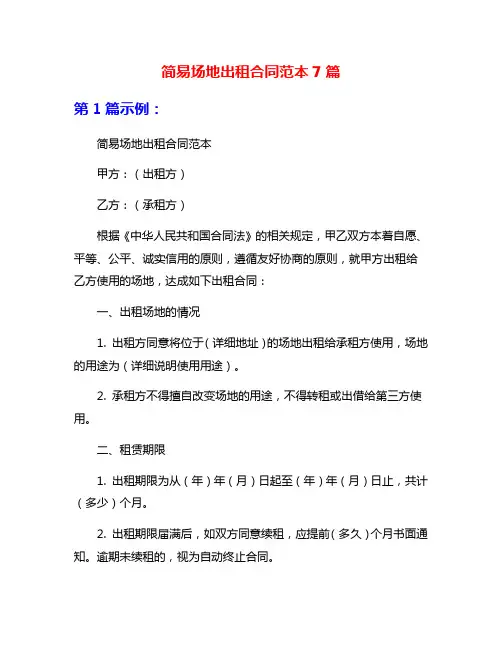 简易场地出租合同范本 7 篇

第 1 篇示例：

简易场地出租合同范本

甲方：（出租方）

乙方：（承租方）

根据《中华人民共和国合同法》的相关规定，甲乙双方本着自愿、平等、公平、诚实信用的原则，遵循友好协商的原则，就甲方出租给乙方使用的场地，达成如下出租合同：

一、出租场地的情况

1. 出租方同意将位于（详细地址）的场地出租给承租方使用，场地的用途为（详细说明使用用途）。

2. 承租方不得擅自改变场地的用途，不得转租或出借给第三方使用。

二、租赁期限

1. 出租期限为从（年）年（月）日起至（年）年（月）日止，共计（多少）个月。

2. 出租期限届满后，如双方同意续租，应提前（多久）个月书面通知。逾期未续租的，视为自动终止合同。